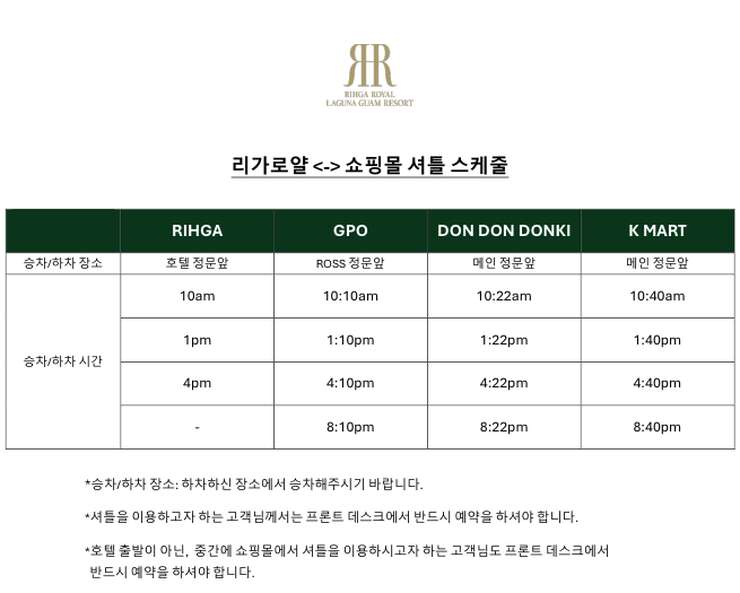 RR
RIHGA ROYAL
LAGUNA GUAM RESORT

리가로얄 <-> 쇼핑몰 셔틀 스케줄

| | RIHGA | GPO | DON DON DONKI | K MART |
|---|---|---|---|---|
| 승차/하차 장소 | 호텔 정문앞 | ROSS 정문앞 | 메인 정문앞 | 메인 정문앞 |
| 승차/하차 시간 | 10am | 10:10am | 10:22am | 10:40am |
| | 1pm | 1:10pm | 1:22pm | 1:40pm |
| | 4pm | 4:10pm | 4:22pm | 4:40pm |
| | - | 8:10pm | 8:22pm | 8:40pm |

*승차/하차 장소: 하차하신 장소에서 승차해주시기 바랍니다.

*셔틀을 이용하고자 하는 고객님께서는 프론트 데스크에서 반드시 예약을 하셔야 합니다.

*호텔 출발이 아닌, 중간에 쇼핑몰에서 셔틀을 이용하시고자 하는 고객님도 프론트 데스크에서 반드시 예약을 하셔야 합니다.